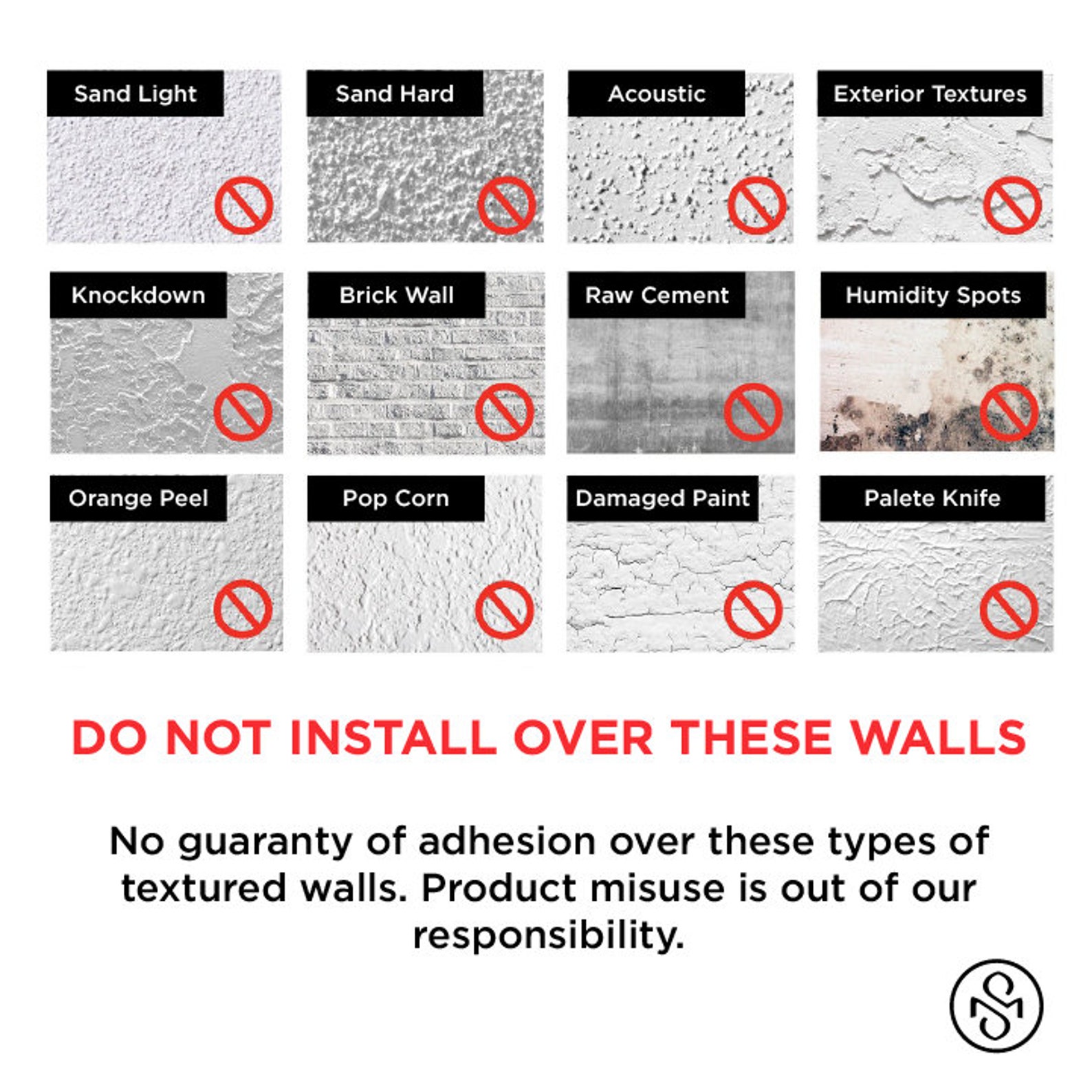 Sand Light

Sand Hard

Acoustic

Exterior Textures

Knockdown

Brick Wall

Raw Cement

Humidity Spots

Orange Peel

Pop Corn

Damaged Paint

Palete Knife

DO NOT INSTALL OVER THESE WALLS

No guaranty of adhesion over these types of textured walls. Product misuse is out of our responsibility.